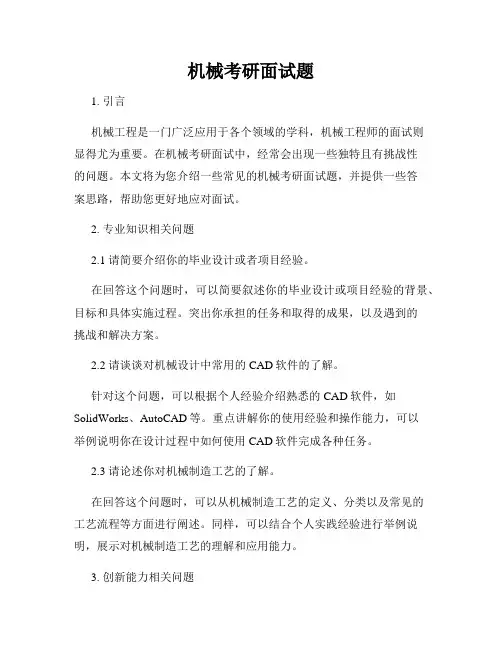 机械考研面试题

1. 引言

机械工程是一门广泛应用于各个领域的学科，机械工程师的面试则显得尤为重要。在机械考研面试中，经常会出现一些独特且有挑战性的问题。本文将为您介绍一些常见的机械考研面试题，并提供一些答案思路，帮助您更好地应对面试。

2. 专业知识相关问题

2.1 请简要介绍你的毕业设计或者项目经验。

在回答这个问题时，可以简要叙述你的毕业设计或项目经验的背景、目标和具体实施过程。突出你承担的任务和取得的成果，以及遇到的挑战和解决方案。

2.2 请谈谈对机械设计中常用的 CAD 软件的了解。

针对这个问题，可以根据个人经验介绍熟悉的 CAD 软件，如 SolidWorks、AutoCAD 等。重点讲解你的使用经验和操作能力，可以举例说明你在设计过程中如何使用 CAD 软件完成各种任务。

2.3 请论述你对机械制造工艺的了解。

在回答这个问题时，可以从机械制造工艺的定义、分类以及常见的工艺流程等方面进行阐述。同样，可以结合个人实践经验进行举例说明，展示对机械制造工艺的理解和应用能力。

3. 创新能力相关问题